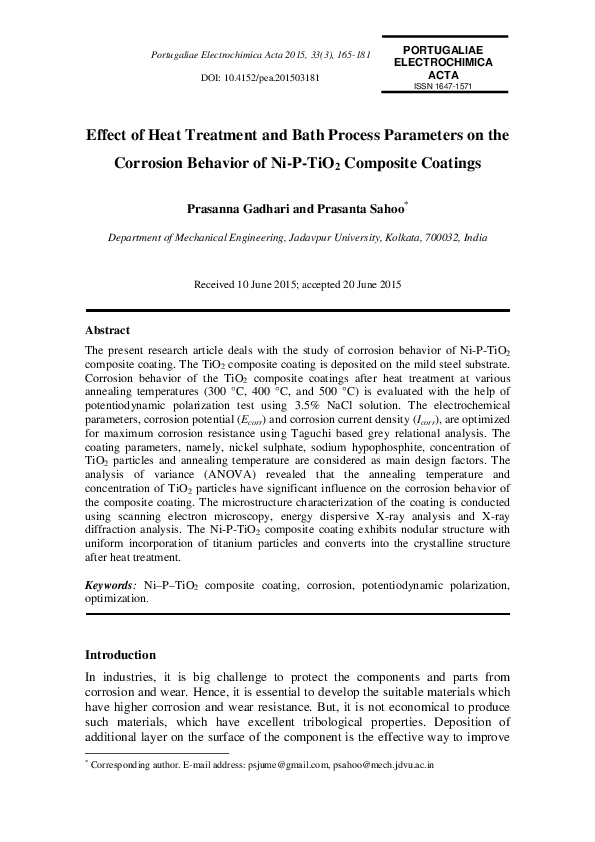 Portugaliae Electrochimica Acta 2015, 33(3), 165-181

DOI: 10.4152/pea.201503181

PORTUGALIAE ELECTROCHIMICA ACTA
ISSN 1647-1571

Effect of Heat Treatment and Bath Process Parameters on the Corrosion Behavior of Ni-P-TiO$_2$ Composite Coatings

Prasanna Gadhari and Prasanta Sahoo$^*$

Department of Mechanical Engineering, Jadavpur University, Kolkata, 700032, India

Received 10 June 2015; accepted 20 June 2015

Abstract

The present research article deals with the study of corrosion behavior of Ni-P-TiO$_2$ composite coating. The TiO$_2$ composite coating is deposited on the mild steel substrate. Corrosion behavior of the TiO$_2$ composite coatings after heat treatment at various annealing temperatures (300 °C, 400 °C, and 500 °C) is evaluated with the help of potentiodynamic polarization test using 3.5% NaCl solution. The electrochemical parameters, corrosion potential ($E_{corr}$) and corrosion current density ($I_{corr}$), are optimized for maximum corrosion resistance using Taguchi based grey relational analysis. The coating parameters, namely, nickel sulphate, sodium hypophosphite, concentration of TiO$_2$ particles and annealing temperature are considered as main design factors. The analysis of variance (ANOVA) revealed that the annealing temperature and concentration of TiO$_2$ particles have significant influence on the corrosion behavior of the composite coating. The microstructure characterization of the coating is conducted using scanning electron microscopy, energy dispersive X-ray analysis and X-ray diffraction analysis. The Ni-P-TiO$_2$ composite coating exhibits nodular structure with uniform incorporation of titanium particles and converts into the crystalline structure after heat treatment.

Keywords: Ni–P–TiO$_2$ composite coating, corrosion, potentiodynamic polarization, optimization.

Introduction

In industries, it is big challenge to protect the components and parts from corrosion and wear. Hence, it is essential to develop the suitable materials which have higher corrosion and wear resistance. But, it is not economical to produce such materials, which have excellent tribological properties. Deposition of additional layer on the surface of the component is the effective way to improve

$^*$ Corresponding author. E-mail address: psjume@gmail.com, psahoo@mech.jdvu.ac.in